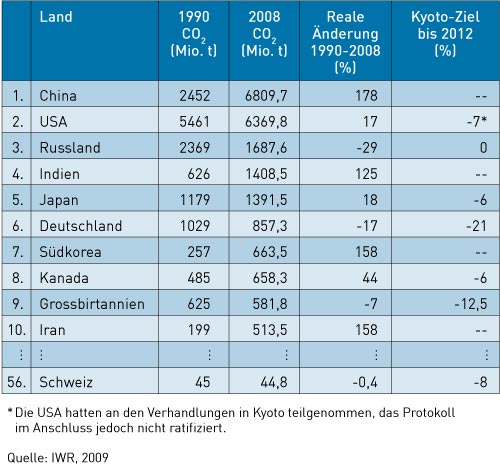 | | Land | 1990 $CO_2$ (Mio. t) | 2008 $CO_2$ (Mio. t) | Reale Änderung 1990-2008 (%) | Kyoto-Ziel bis 2012 (%) |
|---|---|---|---|---|---|
| 1. | China | 2452 | 6809,7 | 178 | -- |
| 2. | USA | 5461 | 6369,8 | 17 | -7* |
| 3. | Russland | 2369 | 1687,6 | -29 | 0 |
| 4. | Indien | 626 | 1408,5 | 125 | -- |
| 5. | Japan | 1179 | 1391,5 | 18 | -6 |
| 6. | Deutschland | 1029 | 857,3 | -17 | -21 |
| 7. | Südkorea | 257 | 663,5 | 158 | -- |
| 8. | Kanada | 485 | 658,3 | 44 | -6 |
| 9. | Grossbirtannien | 625 | 581,8 | -7 | -12,5 |
| 10. | Iran | 199 | 513,5 | 158 | -- |
| ⋮ | ⋮ | ⋮ | ⋮ | ⋮ | ⋮ |
| 56. | Schweiz | 45 | 44,8 | -0,4 | -8 |

* Die USA hatten an den Verhandlungen in Kyoto teilgenommen, das Protokoll im Anschluss jedoch nicht ratifiziert.

Quelle: IWR, 2009